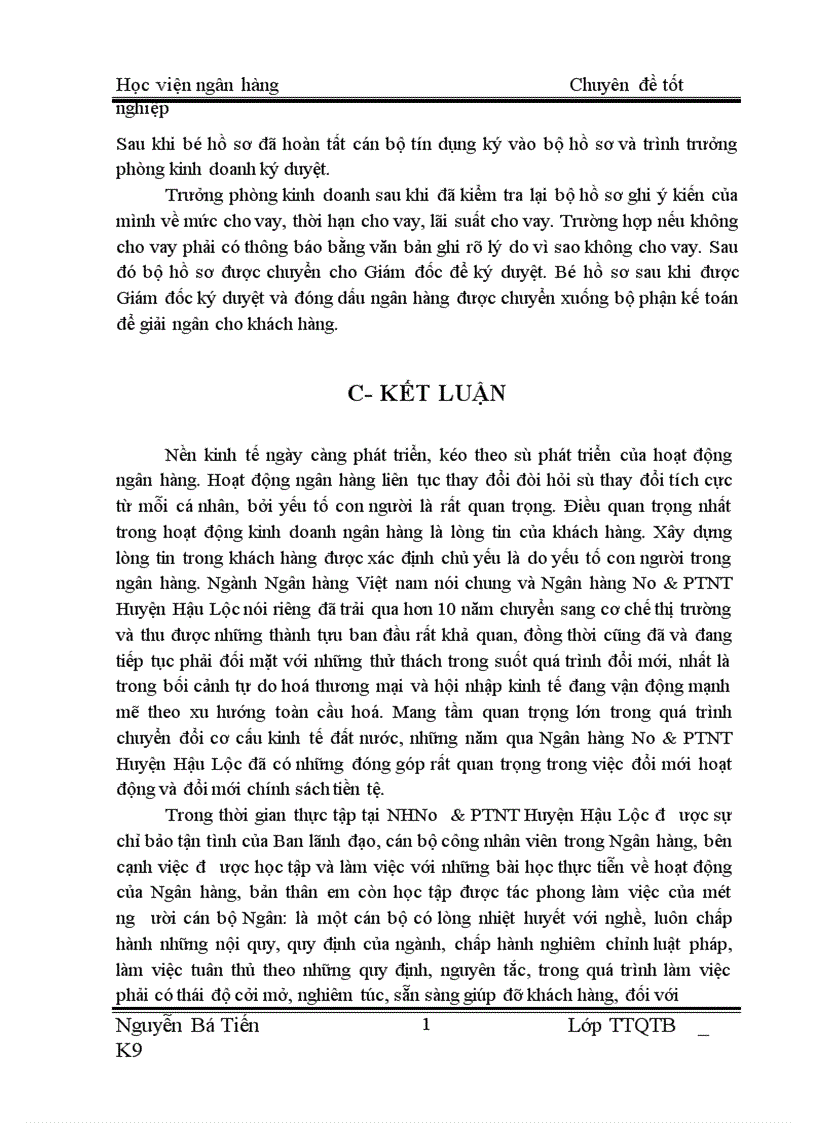 Học viện ngân hàng Chuyên đề tốt nghiệp

Sau khi bé hồ sơ đã hoàn tất cán bộ tín dụng ký vào bộ hồ sơ và trình trưởng phòng kinh doanh ký duyệt.

Trưởng phòng kinh doanh sau khi đã kiểm tra lại bộ hồ sơ ghi ý kiến của mình về mức cho vay, thời hạn cho vay, lãi suất cho vay. Trường hợp nếu không cho vay phải có thông báo bằng văn bản ghi rõ lý do vì sao không cho vay. Sau đó bộ hồ sơ được chuyển cho Giám đốc để ký duyệt. Bé hồ sơ sau khi được Giám đốc ký duyệt và đóng dấu ngân hàng được chuyển xuống bộ phận kế toán để giải ngân cho khách hàng.

C- KẾT LUẬN

Nền kinh tế ngày càng phát triển, kéo theo sù phát triển của hoạt động ngân hàng. Hoạt động ngân hàng liên tục thay đổi đòi hỏi sù thay đổi tích cực từ mỗi cá nhân, bởi yếu tố con người là rất quan trọng. Điều quan trọng nhất trong hoạt động kinh doanh ngân hàng là lòng tin của khách hàng. Xây dựng lòng tin trong khách hàng được xác định chủ yếu là do yếu tố con người trong ngân hàng. Ngành Ngân hàng Việt nam nói chung và Ngân hàng No & PTNT Huyện Hậu Lộc nói riêng đã trải qua hơn 10 năm chuyển sang cơ chế thị trường và thu được những thành tựu ban đầu rất khả quan, đồng thời cũng đã và đang tiếp tục phải đối mặt với những thử thách trong suốt quá trình đổi mới, nhất là trong bối cảnh tự do hoá thương mại và hội nhập kinh tế đang vận động mạnh mẽ theo xu hướng toàn cầu hoá. Mang tầm quan trọng lớn trong quá trình chuyển đổi cơ cấu kinh tế đất nước, những năm qua Ngân hàng No & PTNT Huyện Hậu Lộc đã có những đóng góp rất quan trọng trong việc đổi mới hoạt động và đổi mới chính sách tiền tệ.

Trong thời gian thực tập tại NHNo & PTNT Huyện Hậu Lộc đ ược sự chỉ bảo tận tình của Ban lãnh đạo, cán bộ công nhân viên trong Ngân hàng, bên cạnh việc đ ược học tập và làm việc với những bài học thực tiễn về hoạt động của Ngân hàng, bản thân em còn học tập được tác phong làm việc của mét ng ười cán bộ Ngân: là một cán bộ có lòng nhiệt huyết với nghề, luôn chấp hành những nội quy, quy định của ngành, chấp hành nghiêm chỉnh luật pháp, làm việc tuân thủ theo những quy định, nguyên tắc, trong quá trình làm việc phải có thái độ cởi mở, nghiêm túc, sẵn sàng giúp đỡ khách hàng, đối với

Nguyễn Bá Tiến 1 Lớp TTQTB _ K9